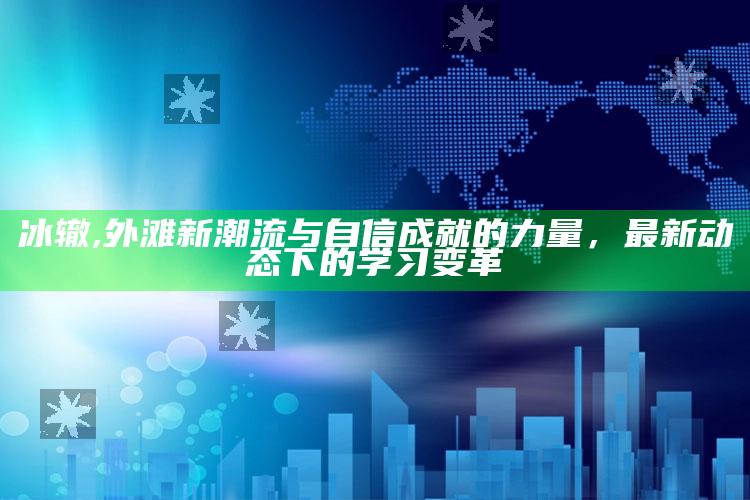 冰辙,外滩新潮流与自信成就的力量，最新动态下的学习变革